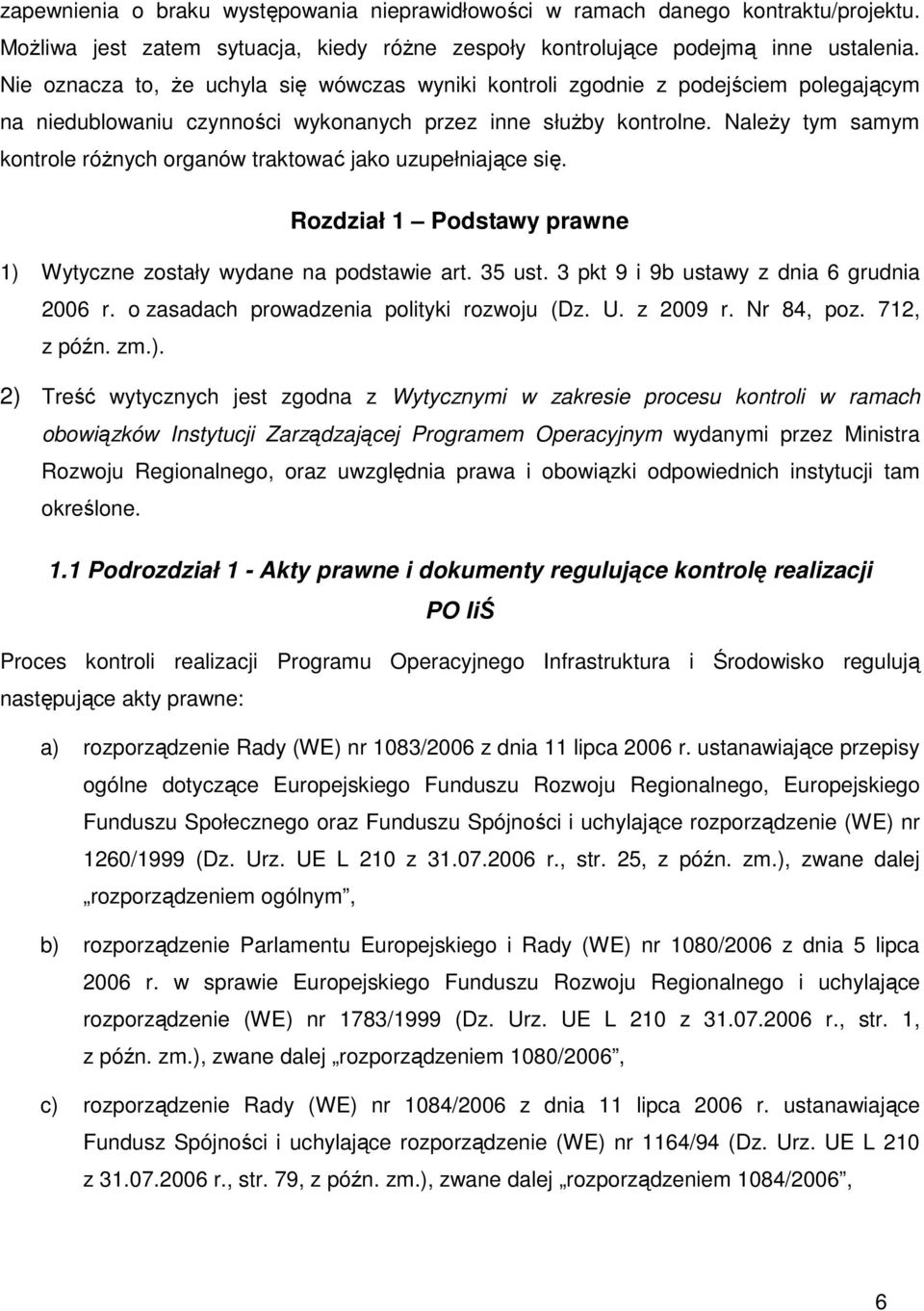 zapewnienia o braku występowania nieprawidłowości w ramach danego kontraktu/projektu. Możliwa jest zatem sytuacja, kiedy różne zespoły kontrolujące podejmą inne ustalenia. Nie oznacza to, że uchyla się wówczas wyniki kontroli zgodnie z podejściem polegającym na niedublowaniu czynności wykonanych przez inne służby kontrolne. Należy tym samym kontrole różnych organów traktować jako uzupełniające się.

Rozdział 1 – Podstawy prawne

1) Wytyczne zostały wydane na podstawie art. 35 ust. 3 pkt 9 i 9b ustawy z dnia 6 grudnia 2006 r. o zasadach prowadzenia polityki rozwoju (Dz. U. z 2009 r. Nr 84, poz. 712, z późn. zm.).

2) Treść wytycznych jest zgodna z Wytycznymi w zakresie procesu kontroli w ramach obowiązków Instytucji Zarządzającej Programem Operacyjnym wydanymi przez Ministra Rozwoju Regionalnego, oraz uwzględnia prawa i obowiązki odpowiednich instytucji tam określone.

1.1 Podrozdział 1 - Akty prawne i dokumenty regulujące kontrolę realizacji PO IiŚ

Proces kontroli realizacji Programu Operacyjnego Infrastruktura i Środowisko regulują następujące akty prawne:

a) rozporządzenie Rady (WE) nr 1083/2006 z dnia 11 lipca 2006 r. ustanawiające przepisy ogólne dotyczące Europejskiego Funduszu Rozwoju Regionalnego, Europejskiego Funduszu Społecznego oraz Funduszu Spójności i uchylające rozporządzenie (WE) nr 1260/1999 (Dz. Urz. UE L 210 z 31.07.2006 r., str. 25, z późn. zm.), zwane dalej „rozporządzeniem ogólnym”,

b) rozporządzenie Parlamentu Europejskiego i Rady (WE) nr 1080/2006 z dnia 5 lipca 2006 r. w sprawie Europejskiego Funduszu Rozwoju Regionalnego i uchylające rozporządzenie (WE) nr 1783/1999 (Dz. Urz. UE L 210 z 31.07.2006 r., str. 1, z późn. zm.), zwane dalej „rozporządzeniem 1080/2006”,

c) rozporządzenie Rady (WE) nr 1084/2006 z dnia 11 lipca 2006 r. ustanawiające Fundusz Spójności i uchylające rozporządzenie (WE) nr 1164/94 (Dz. Urz. UE L 210 z 31.07.2006 r., str. 79, z późn. zm.), zwane dalej „rozporządzeniem 1084/2006”,

6